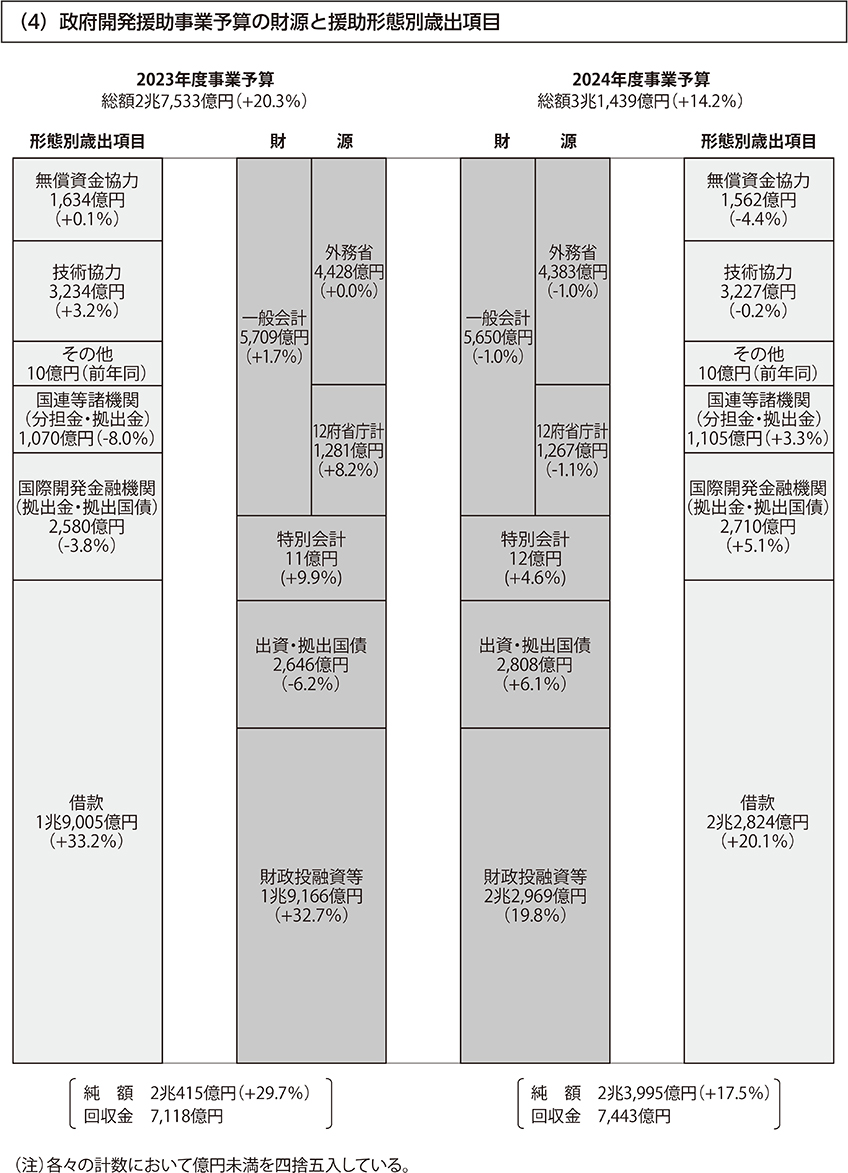 （4）政府開発援助事業予算の財源と援助形態別歳出項目

2023年度事業予算
総額2兆7,533億円（+20.3%）

形態別歳出項目

無償資金協力
1,634億円
（+0.1%）

技術協力
3,234億円
（+3.2%）

その他
10億円（前年同）

国連等諸機関
（分担金・拠出金）
1,070億円（-8.0%）

国際開発金融機関
（拠出金・拠出国債）
2,580億円
（-3.8%）

借款
1兆9,005億円
（+33.2%）

財　源

一般会計
5,709億円
（+1.7%）

外務省
4,428億円
（+0.0%）

12府省庁計
1,281億円
（+8.2%）

特別会計
11億円
（+9.9%）

出資・拠出国債
2,646億円
（-6.2%）

財政投融資等
1兆9,166億円
（+32.7%）

純　額　2兆415億円（+29.7%）
回収金　7,118億円

2024年度事業予算
総額3兆1,439億円（+14.2%）

財　源

一般会計
5,650億円
（-1.0%）

外務省
4,383億円
（-1.0%）

12府省庁計
1,267億円
（-1.1%）

特別会計
12億円
（+4.6%）

出資・拠出国債
2,808億円
（+6.1%）

財政投融資等
2兆2,969億円
（19.8%）

形態別歳出項目

無償資金協力
1,562億円
（-4.4%）

技術協力
3,227億円
（-0.2%）

その他
10億円（前年同）

国連等諸機関
（分担金・拠出金）
1,105億円（+3.3%）

国際開発金融機関
（拠出金・拠出国債）
2,710億円
（+5.1%）

借款
2兆2,824億円
（+20.1%）

純　額　2兆3,995億円（+17.5%）
回収金　7,443億円

（注）各々の計数において億円未満を四捨五入している。